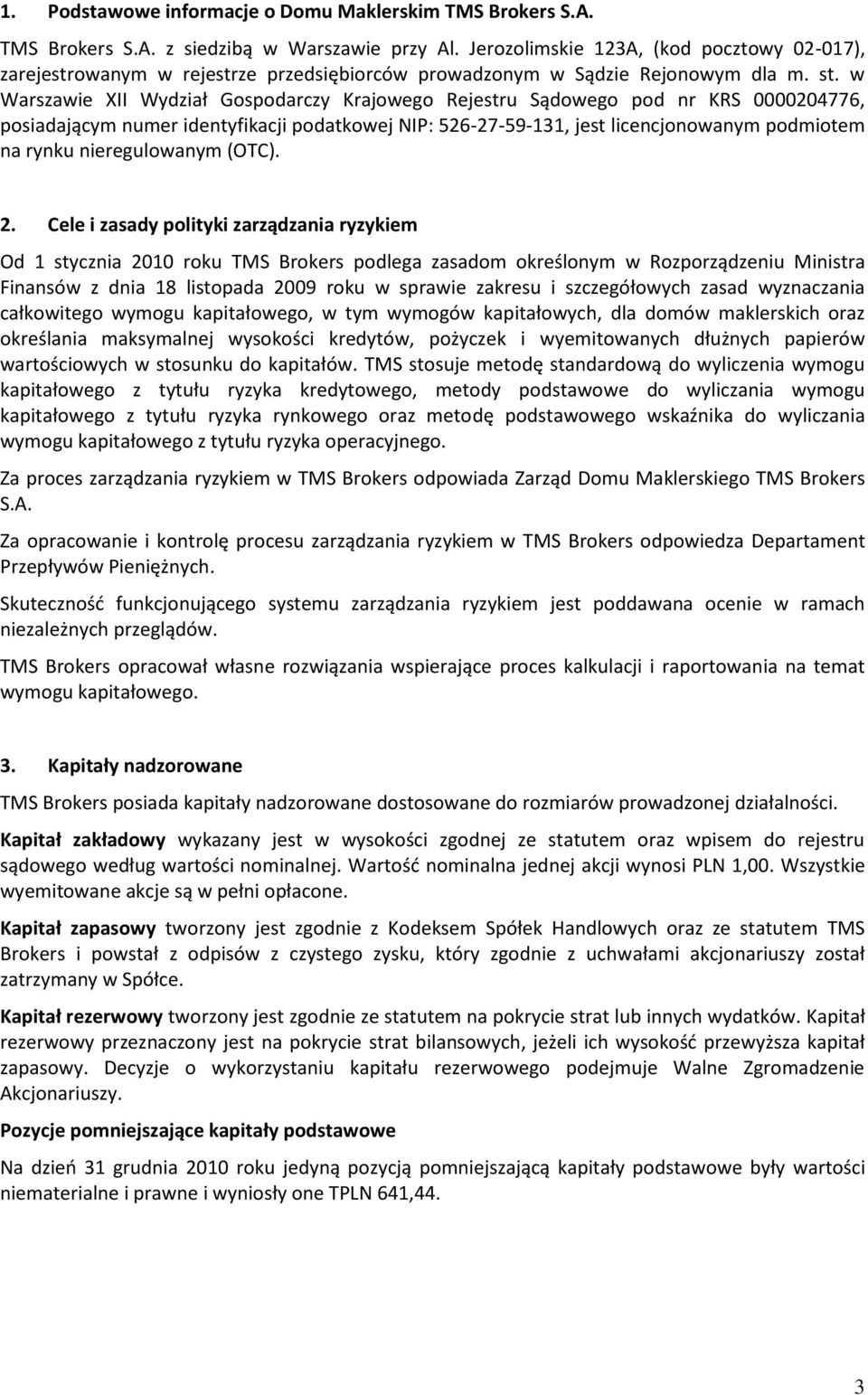 1. Podstawowe informacje o Domu Maklerskim TMS Brokers S.A.

TMS Brokers S.A. z siedzibą w Warszawie przy Al. Jerozolimskie 123A, (kod pocztowy 02-017), zarejestrowanym w rejestrze przedsiębiorców prowadzonym w Sądzie Rejonowym dla m. st. w Warszawie XII Wydział Gospodarczy Krajowego Rejestru Sądowego pod nr KRS 0000204776, posiadającym numer identyfikacji podatkowej NIP: 526-27-59-131, jest licencjonowanym podmiotem na rynku nieregulowanym (OTC).

2. Cele i zasady polityki zarządzania ryzykiem

Od 1 stycznia 2010 roku TMS Brokers podlega zasadom określonym w Rozporządzeniu Ministra Finansów z dnia 18 listopada 2009 roku w sprawie zakresu i szczegółowych zasad wyznaczania całkowitego wymogu kapitałowego, w tym wymogów kapitałowych, dla domów maklerskich oraz określania maksymalnej wysokości kredytów, pożyczek i wyemitowanych dłużnych papierów wartościowych w stosunku do kapitałów. TMS stosuje metodę standardową do wyliczenia wymogu kapitałowego z tytułu ryzyka kredytowego, metody podstawowe do wyliczania wymogu kapitałowego z tytułu ryzyka rynkowego oraz metodę podstawowego wskaźnika do wyliczania wymogu kapitałowego z tytułu ryzyka operacyjnego.

Za proces zarządzania ryzykiem w TMS Brokers odpowiada Zarząd Domu Maklerskiego TMS Brokers S.A.

Za opracowanie i kontrolę procesu zarządzania ryzykiem w TMS Brokers odpowiedza Departament Przepływów Pieniężnych.

Skuteczność funkcjonującego systemu zarządzania ryzykiem jest poddawana ocenie w ramach niezależnych przeglądów.

TMS Brokers opracował własne rozwiązania wspierające proces kalkulacji i raportowania na temat wymogu kapitałowego.

3. Kapitały nadzorowane

TMS Brokers posiada kapitały nadzorowane dostosowane do rozmiarów prowadzonej działalności.

Kapitał zakładowy wykazany jest w wysokości zgodnej ze statutem oraz wpisem do rejestru sądowego według wartości nominalnej. Wartość nominalna jednej akcji wynosi PLN 1,00. Wszystkie wyemitowane akcje są w pełni opłacone.

Kapitał zapasowy tworzony jest zgodnie z Kodeksem Spółek Handlowych oraz ze statutem TMS Brokers i powstał z odpisów z czystego zysku, który zgodnie z uchwałami akcjonariuszy został zatrzymany w Spółce.

Kapitał rezerwowy tworzony jest zgodnie ze statutem na pokrycie strat lub innych wydatków. Kapitał rezerwowy przeznaczony jest na pokrycie strat bilansowych, jeżeli ich wysokość przewyższa kapitał zapasowy. Decyzje o wykorzystaniu kapitału rezerwowego podejmuje Walne Zgromadzenie Akcjonariuszy.

Pozycje pomniejszające kapitały podstawowe

Na dzień 31 grudnia 2010 roku jedyną pozycją pomniejszającą kapitały podstawowe były wartości niematerialne i prawne i wyniosły one TPLN 641,44.

3